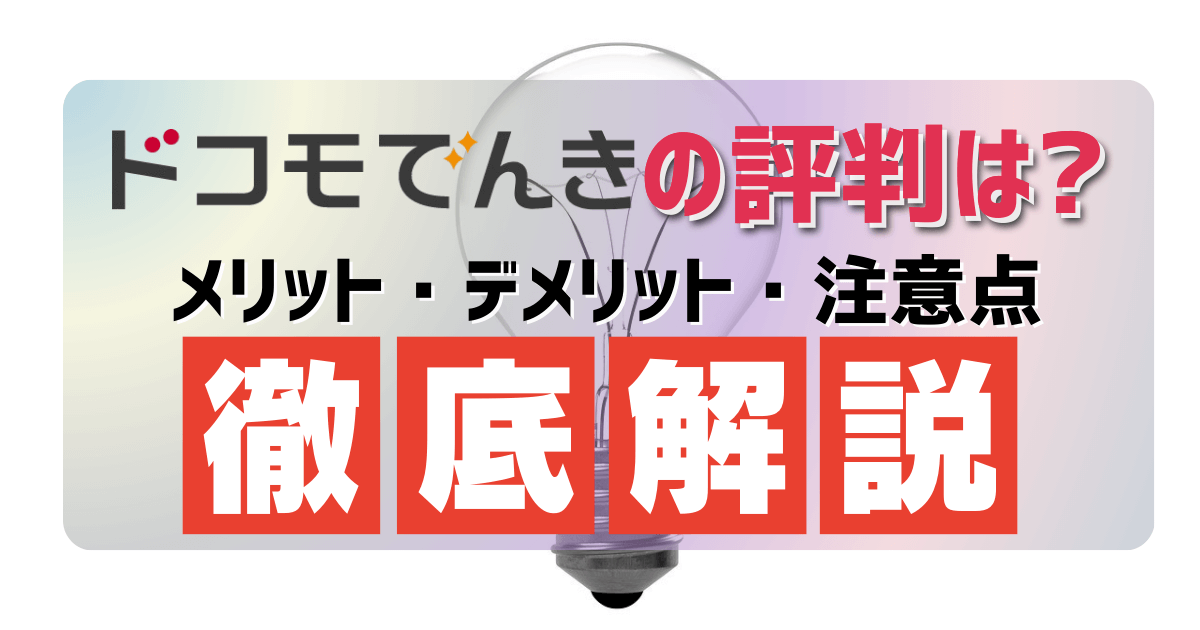 ドコモでんきの評判は?

メリット・デメリット・注意点

徹底解説